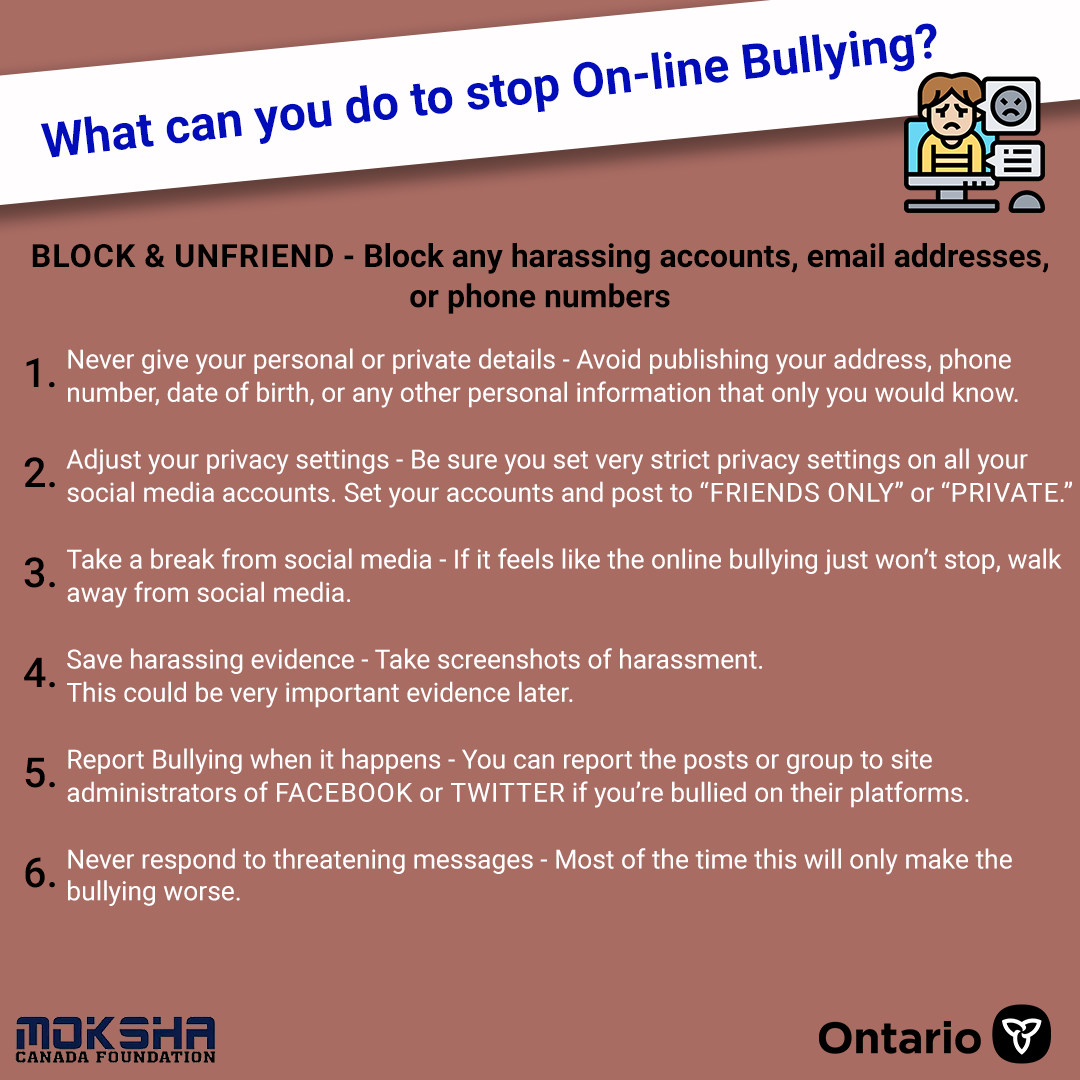 What can you do to stop On-line Bullying?

BLOCK & UNFRIEND - Block any harassing accounts, email addresses, or phone numbers

1. Never give your personal or private details - Avoid publishing your address, phone number, date of birth, or any other personal information that only you would know.

2. Adjust your privacy settings - Be sure you set very strict privacy settings on all your social media accounts. Set your accounts and post to “FRIENDS ONLY” or “PRIVATE.”

3. Take a break from social media - If it feels like the online bullying just won’t stop, walk away from social media.

4. Save harassing evidence - Take screenshots of harassment. This could be very important evidence later.

5. Report Bullying when it happens - You can report the posts or group to site administrators of FACEBOOK or TWITTER if you’re bullied on their platforms.

6. Never respond to threatening messages - Most of the time this will only make the bullying worse.

MOKSHA
CANADA FOUNDATION

Ontario